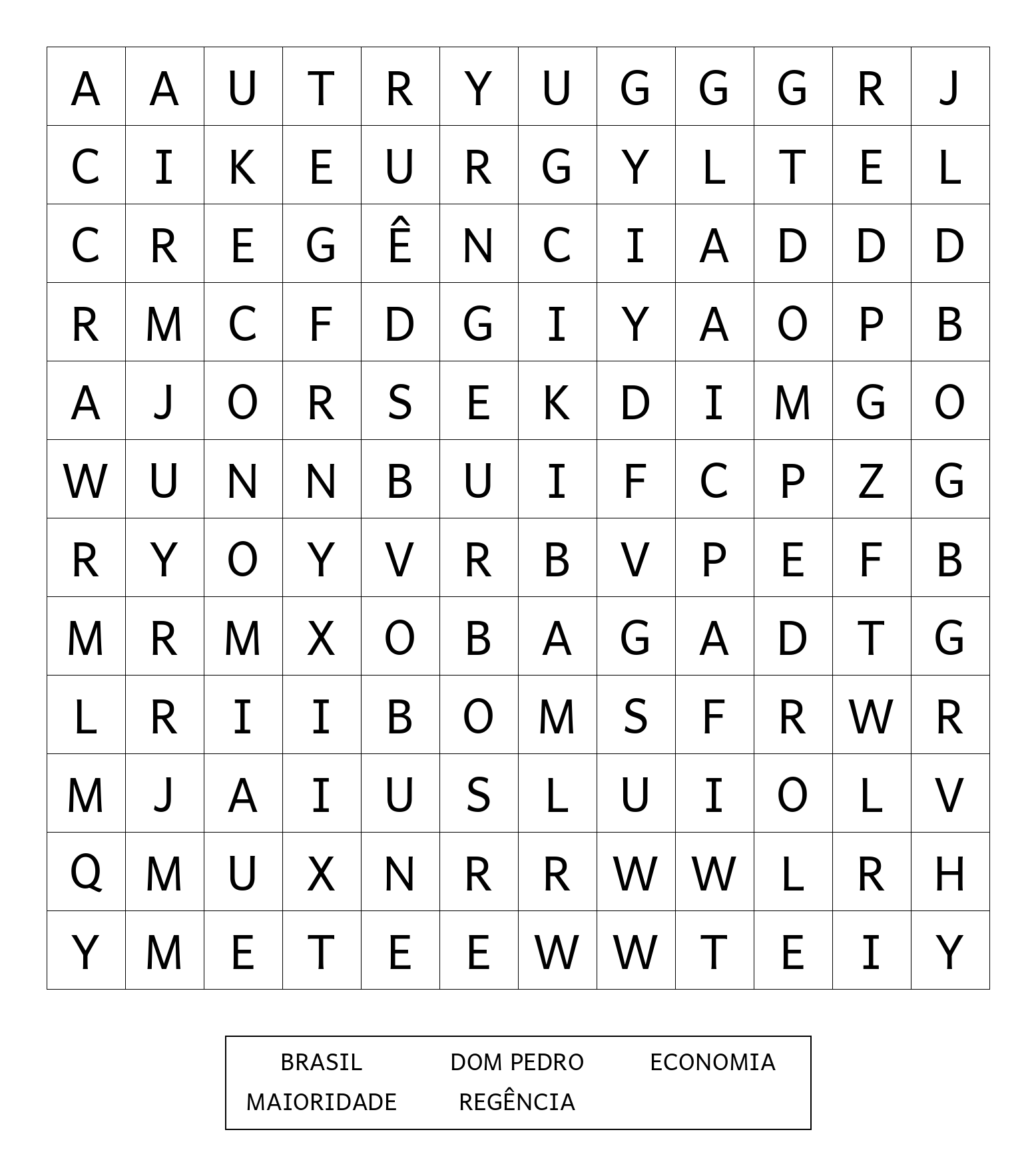 | A | A | U | T | R | Y | U | G | G | G | R | J |
|---|---|---|---|---|---|---|---|---|---|---|---|
| C | I | K | E | U | R | G | Y | L | T | E | L |
| C | R | E | G | Ê | N | C | I | A | D | D | D |
| R | M | C | F | D | G | I | Y | A | O | P | B |
| A | J | O | R | S | E | K | D | I | M | G | O |
| W | U | N | N | B | U | I | F | C | P | Z | G |
| R | Y | O | Y | V | R | B | V | P | E | F | B |
| M | R | M | X | O | B | A | G | A | D | T | G |
| L | R | I | I | B | O | M | S | F | R | W | R |
| M | J | A | I | U | S | L | U | I | O | L | V |
| Q | M | U | X | N | R | R | W | W | L | R | H |
| Y | M | E | T | E | E | W | W | T | E | I | Y |

BRASIL DOM PEDRO ECONOMIA
MAIORIDADE REGÊNCIA